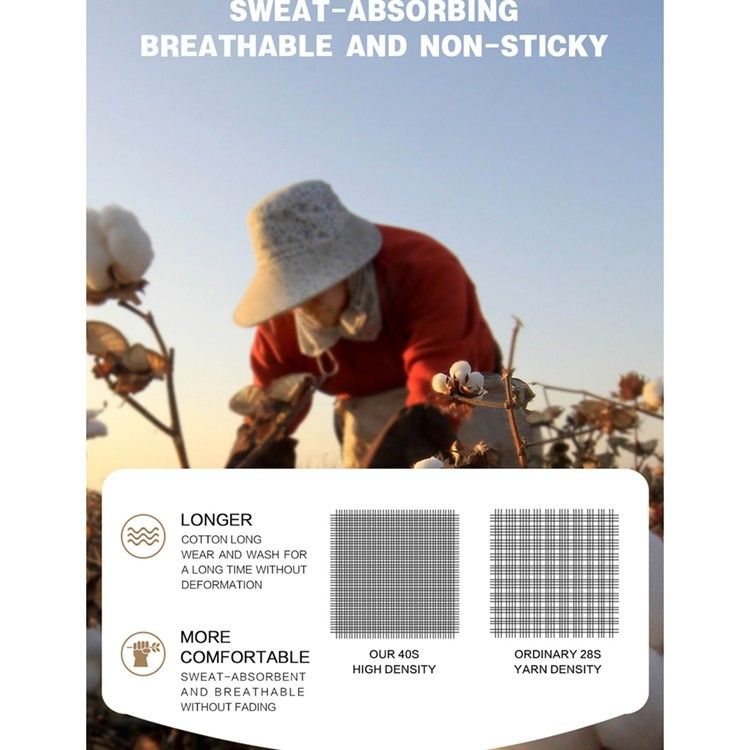 SWEAT-ABSORBING
BREATHABLE AND NON-STICKY

LONGER
COTTON LONG WEAR AND WASH FOR A LONG TIME WITHOUT DEFORMATION

MORE COMFORTABLE
SWEAT-ABSORBENT AND BREATHABLE WITHOUT FADING

OUR 40S
HIGH DENSITY

ORDINARY 28S
YARN DENSITY